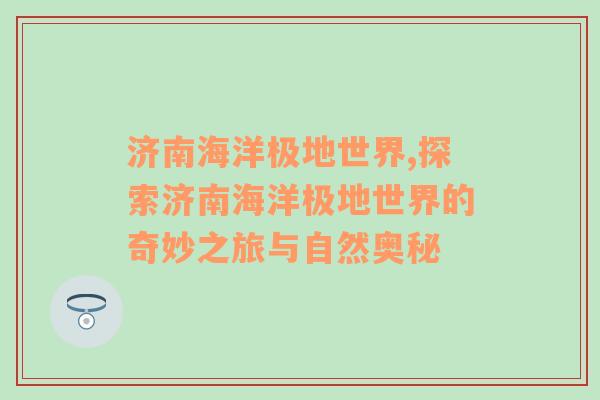 济南海洋极地世界,探索济南海洋极地世界的奇妙之旅与自然奥秘